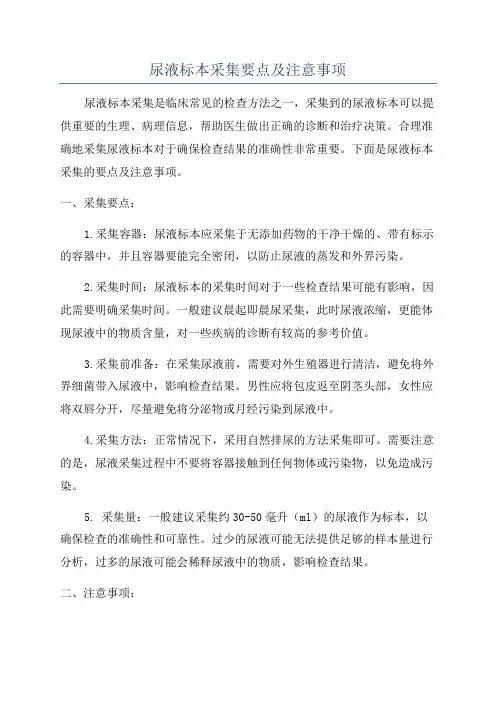 尿液标本采集要点及注意事项

尿液标本采集是临床常见的检查方法之一，采集到的尿液标本可以提供重要的生理、病理信息，帮助医生做出正确的诊断和治疗决策。合理准确地采集尿液标本对于确保检查结果的准确性非常重要。下面是尿液标本采集的要点及注意事项。

一、采集要点：

1.采集容器：尿液标本应采集于无添加药物的干净干燥的、带有标示的容器中，并且容器要能完全密闭，以防止尿液的蒸发和外界污染。

2.采集时间：尿液标本的采集时间对于一些检查结果可能有影响，因此需要明确采集时间。一般建议晨起即晨尿采集，此时尿液浓缩，更能体现尿液中的物质含量，对一些疾病的诊断有较高的参考价值。

3.采集前准备：在采集尿液前，需要对外生殖器进行清洁，避免将外界细菌带入尿液中，影响检查结果。男性应将包皮返至阴茎头部，女性应将双唇分开，尽量避免将分泌物或月经污染到尿液中。

4.采集方法：正常情况下，采用自然排尿的方法采集即可。需要注意的是，尿液采集过程中不要将容器接触到任何物体或污染物，以免造成污染。

5. 采集量：一般建议采集约 30-50 毫升（ml）的尿液作为标本，以确保检查的准确性和可靠性。过少的尿液可能无法提供足够的样本量进行分析，过多的尿液可能会稀释尿液中的物质，影响检查结果。

二、注意事项：